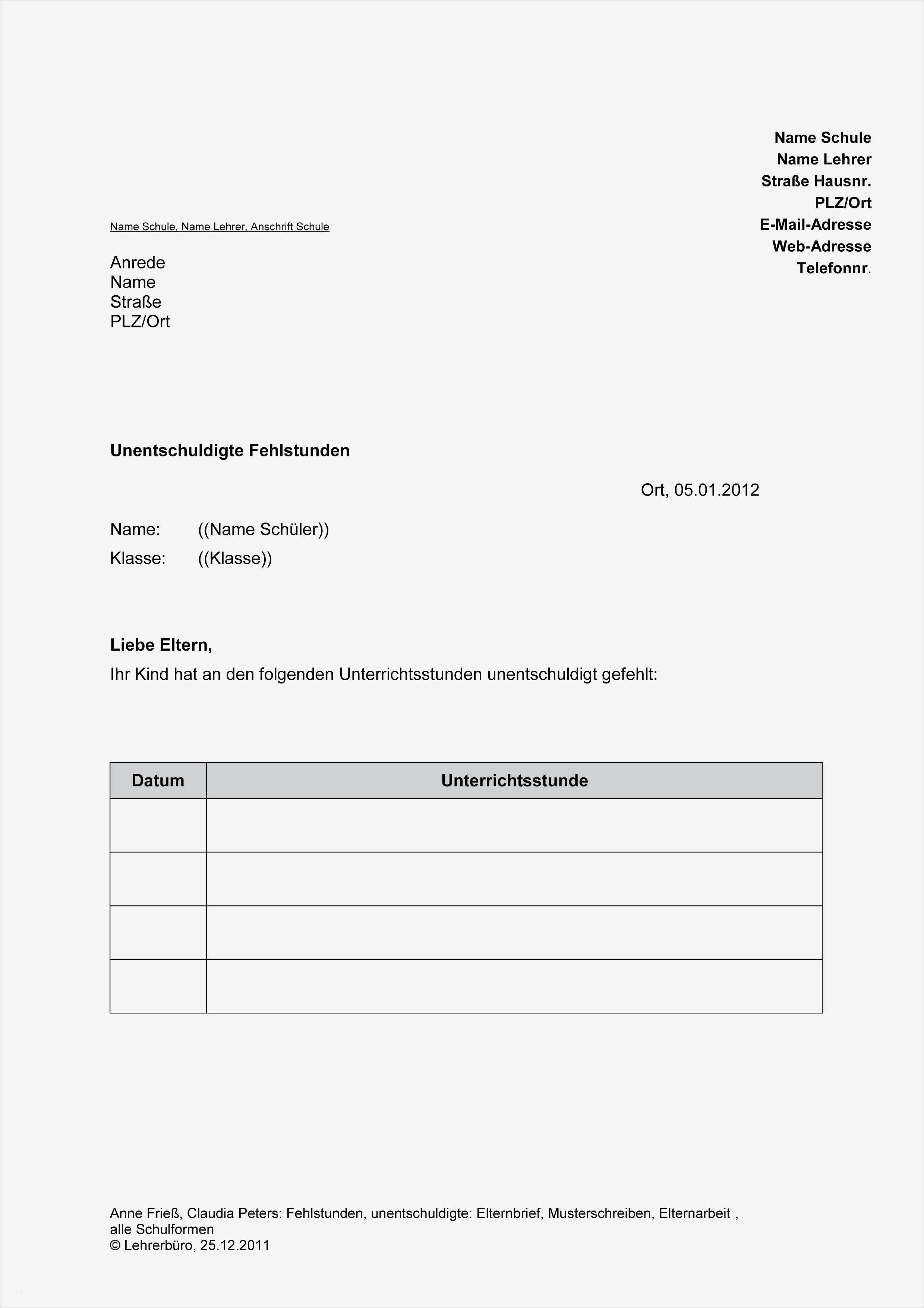 Name Schule
Name Lehrer
Straße Hausnr.
PLZ/Ort
E-Mail-Adresse
Web-Adresse
Telefonnr.

Name Schule, Name Lehrer, Anschrift Schule

Anrede
Name
Straße
PLZ/Ort

Unentschuldigte Fehlstunden

Ort, 05.01.2012

Name: ((Name Schüler))
Klasse: ((Klasse))

Liebe Eltern,
Ihr Kind hat an den folgenden Unterrichtsstunden unentschuldigt gefehlt:

| Datum | Unterrichtsstunde |
|---|---|
| | |
| | |
| | |
| | |

Anne Frieß, Claudia Peters: Fehlstunden, unentschuldigte: Elternbrief, Musterschreiben, Elternarbeit , alle Schulformen
© Lehrerbüro, 25.12.2011